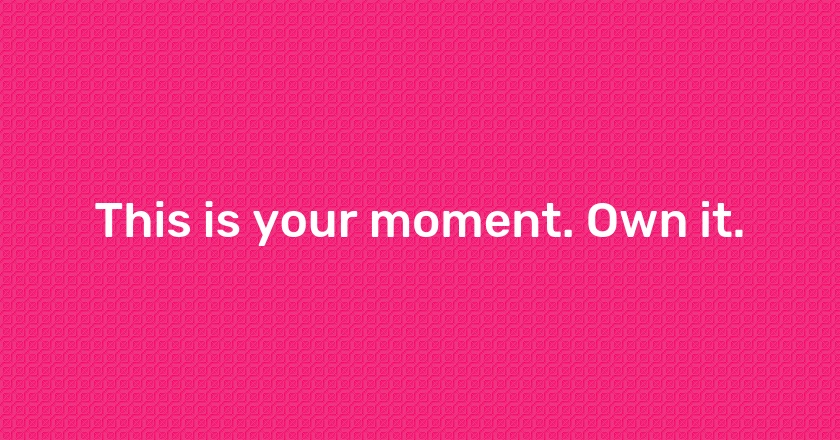 This is your moment. Own it.